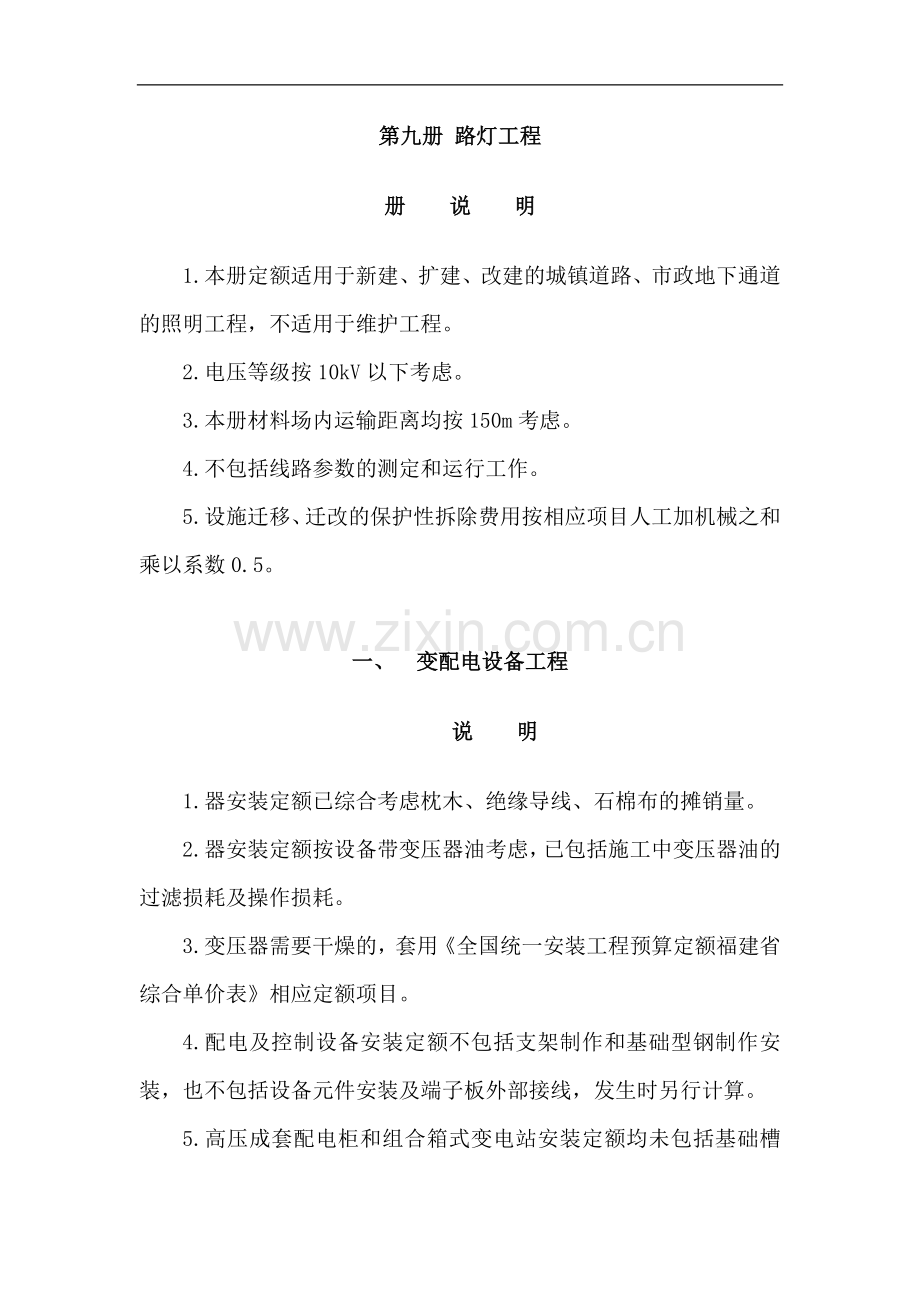 第九册 路灯工程

册 说 明

1.本册定额适用于新建、扩建、改建的城镇道路、市政地下通道的照明工程，不适用于维护工程。

2.电压等级按 10kV 以下考虑。

3.本册材料场内运输距离均按 150m 考虑。

4.不包括线路参数的测定和运行工作。

5.设施迁移、迁改的保护性拆除费用按相应项目人工加机械之和乘以系数 0.5。

www.zixin.com.cn

一、 变配电设备工程

说 明

1.器安装定额已综合考虑枕木、绝缘导线、石棉布的摊销量。

2.器安装定额按设备带变压器油考虑，已包括施工中变压器油的过滤损耗及操作损耗。

3.变压器需要干燥的，套用《全国统一安装工程预算定额福建省综合单价表》相应定额项目。

4.配电及控制设备安装定额不包括支架制作和基础型钢制作安装，也不包括设备元件安装及端子板外部接线，发生时另行计算。

5.高压成套配电柜和组合箱式变电站安装定额均未包括基础槽